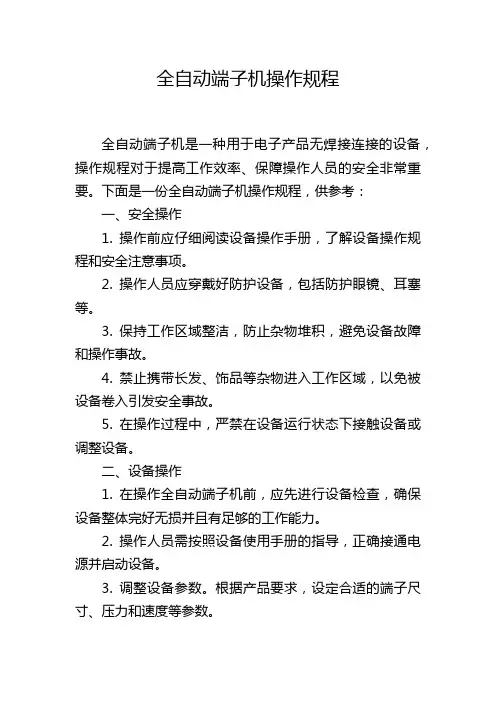 全自动端子机操作规程

全自动端子机是一种用于电子产品无焊接连接的设备，操作规程对于提高工作效率、保障操作人员的安全非常重要。下面是一份全自动端子机操作规程，供参考：

一、安全操作

1. 操作前应仔细阅读设备操作手册，了解设备操作规程和安全注意事项。

2. 操作人员应穿戴好防护设备，包括防护眼镜、耳塞等。

3. 保持工作区域整洁，防止杂物堆积，避免设备故障和操作事故。

4. 禁止携带长发、饰品等杂物进入工作区域，以免被设备卷入引发安全事故。

5. 在操作过程中，严禁在设备运行状态下接触设备或调整设备。

二、设备操作

1. 在操作全自动端子机前，应先进行设备检查，确保设备整体完好无损并且有足够的工作能力。

2. 操作人员需按照设备使用手册的指导，正确接通电源并启动设备。

3. 调整设备参数。根据产品要求，设定合适的端子尺寸、压力和速度等参数。